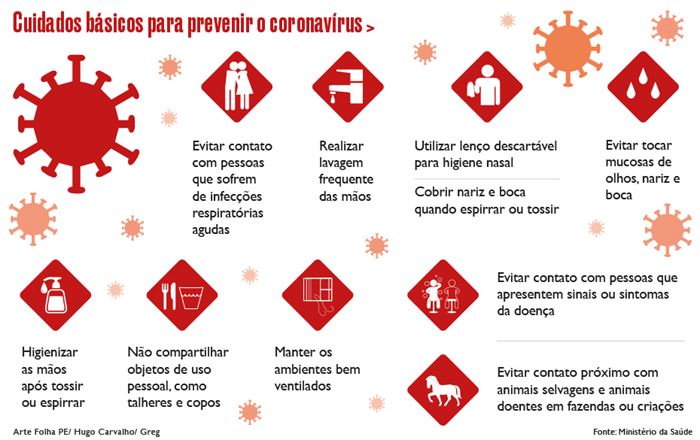 Cuidados básicos para prevenir o coronavírus >

Evitar contato com pessoas que sofrem de infecções respiratórias agudas

Realizar lavagem frequente das mãos

Utilizar lenço descartável para higiene nasal

Cobrir nariz e boca quando espirrar ou tossir

Evitar tocar mucosas de olhos, nariz e boca

Higienizar as mãos após tossir ou espirrar

Não compartilhar objetos de uso pessoal, como talheres e copos

Manter os ambientes bem ventilados

Evitar contato com pessoas que apresentem sinais ou sintomas da doença

Evitar contato próximo com animais selvagens e animais doentes em fazendas ou criações

Arte Folha PE/ Hugo Carvalho/ Greg

Fonte: Ministério da Saúde